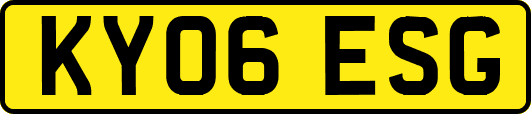 KY06 ESG